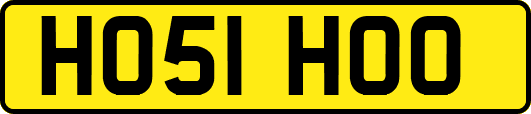 HO51 HOO